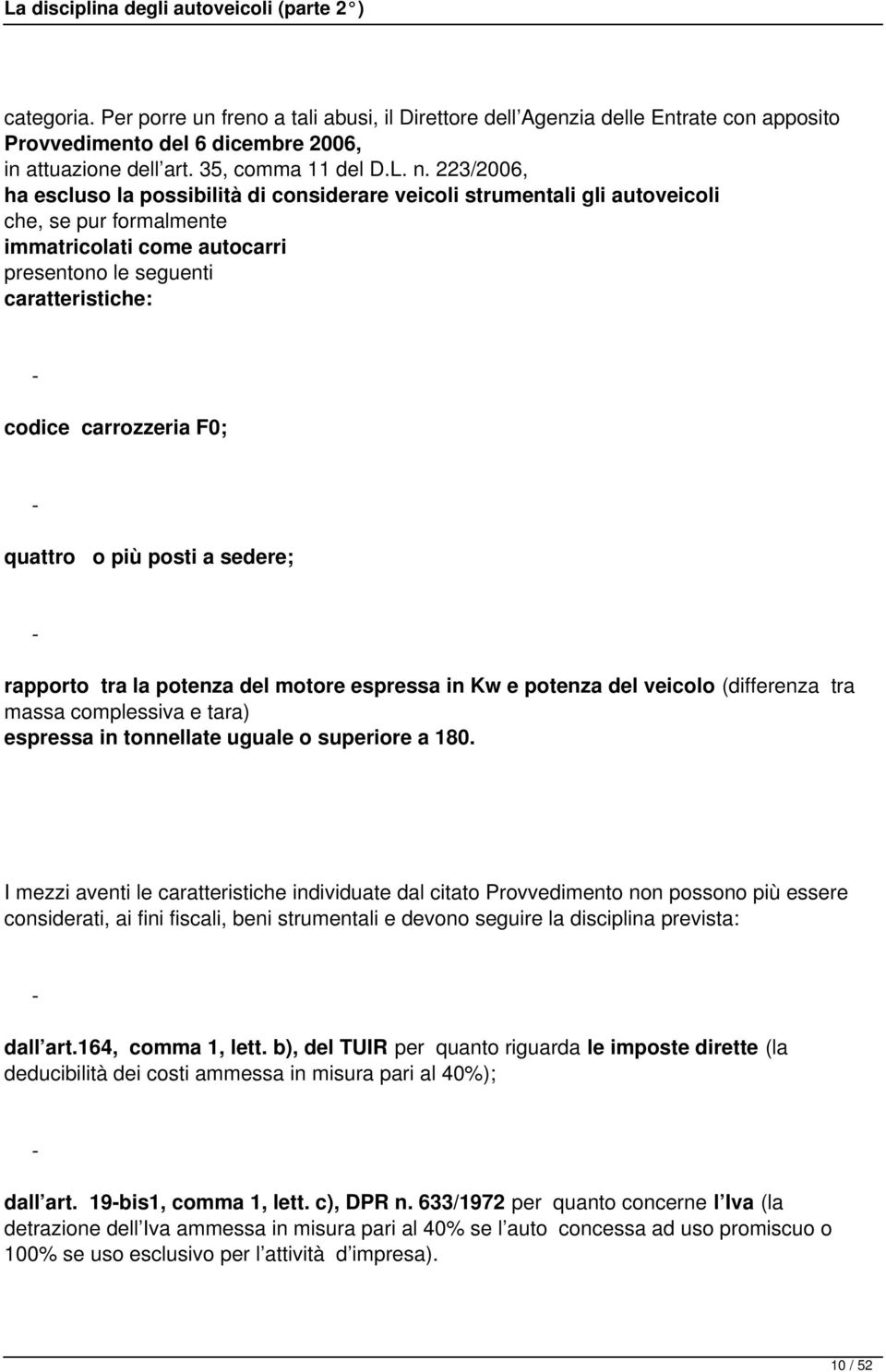 La disciplina degli autoveicoli (parte 2 °)

categoria. Per porre un freno a tali abusi, il Direttore dell Agenzia delle Entrate con apposito Provvedimento del 6 dicembre 2006, in attuazione dell art. 35, comma 11 del D.L. n. 223/2006, ha escluso la possibilità di considerare veicoli strumentali gli autoveicoli che, se pur formalmente immatricolati come autocarri presentono le seguenti caratteristiche:

-

codice carrozzeria F0;

-

quattro o più posti a sedere;

-

rapporto tra la potenza del motore espressa in Kw e potenza del veicolo (differenza tra massa complessiva e tara) espressa in tonnellate uguale o superiore a 180.

I mezzi aventi le caratteristiche individuate dal citato Provvedimento non possono più essere considerati, ai fini fiscali, beni strumentali e devono seguire la disciplina prevista:

-

dall art.164, comma 1, lett. b), del TUIR per quanto riguarda le imposte dirette (la deducibilità dei costi ammessa in misura pari al 40%);

-

dall art. 19-bis1, comma 1, lett. c), DPR n. 633/1972 per quanto concerne l Iva (la detrazione dell Iva ammessa in misura pari al 40% se l auto concessa ad uso promiscuo o 100% se uso esclusivo per l attività d impresa).

10 / 52